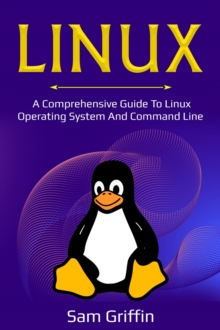 LINUX

A Comprehensive Guide To Linux Operating System And Command Line

Sam Griffin